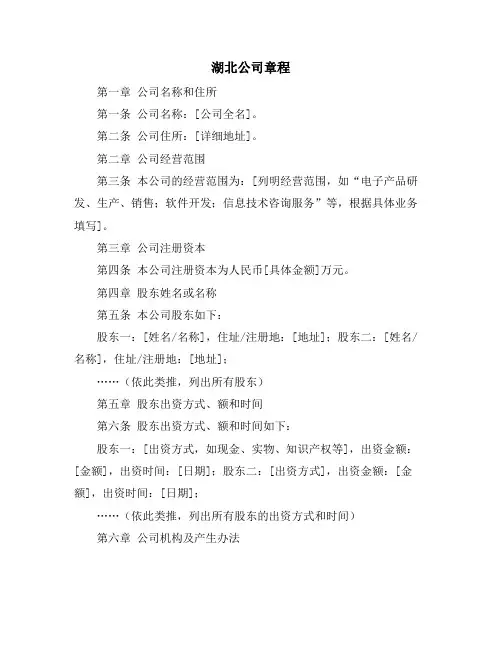 湖北公司章程

第一章 公司名称和住所

第一条 公司名称：[公司全名]。

第二条 公司住所：[详细地址]。

第二章 公司经营范围

第三条 本公司的经营范围为：[列明经营范围，如“电子产品研发、生产、销售；软件开发；信息技术咨询服务”等，根据具体业务填写]。

第三章 公司注册资本

第四条 本公司注册资本为人民币[具体金额]万元。

第四章 股东姓名或名称

第五条 本公司股东如下：

股东一：[姓名/名称]，住址/注册地：[地址]；股东二：[姓名/名称]，住址/注册地：[地址]；

……（依此类推，列出所有股东）

第五章 股东出资方式、额和时间

第六条 股东出资方式、额和时间如下：

股东一：[出资方式，如现金、实物、知识产权等]，出资金额：[金额]，出资时间：[日期]；股东二：[出资方式]，出资金额：[金额]，出资时间：[日期]；

……（依此类推，列出所有股东的出资方式和时间）

第六章 公司机构及产生办法